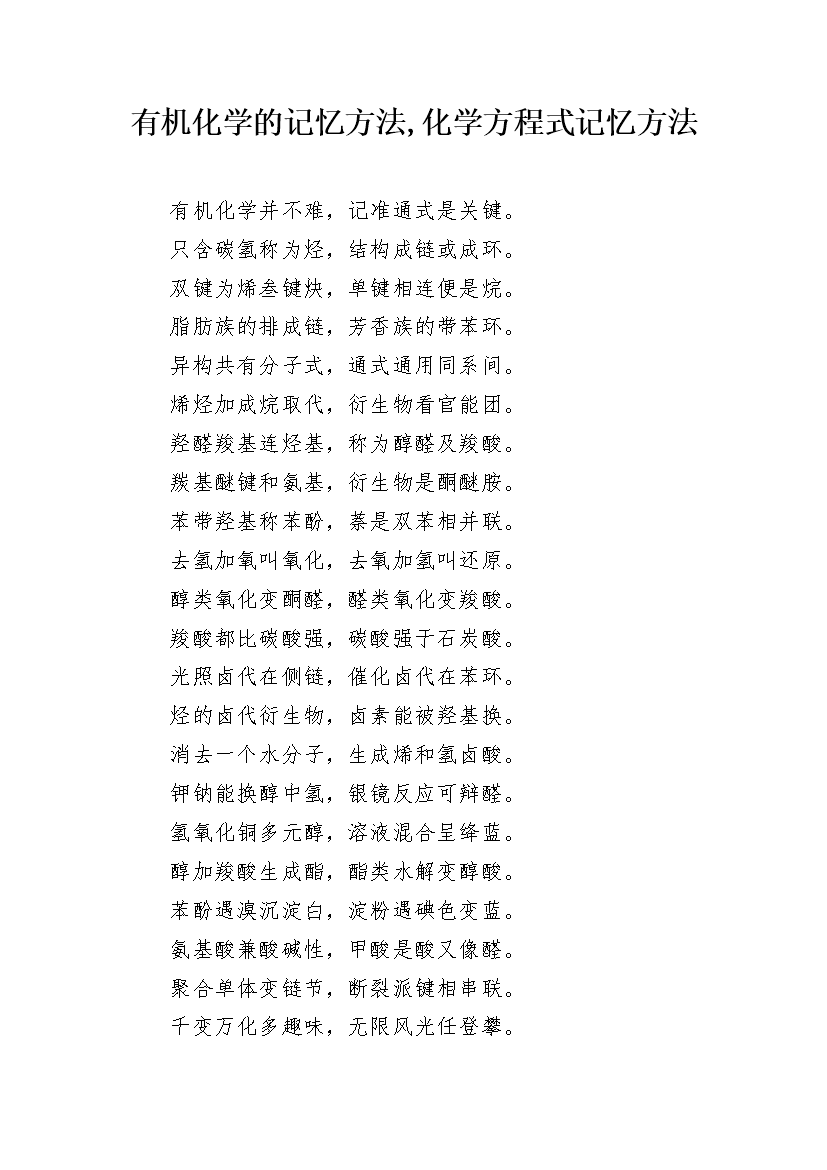 有机化学的记忆方法,化学方程式记忆方法

有机化学并不难，记准通式是关键。
只含碳氢称为烃，结构成链或成环。
双键为烯叁键炔，单键相连便是烷。
脂肪族的排成链，芳香族的带苯环。
异构共有分子式，通式通用同系间。
烯烃加成烷取代，衍生物看官能团。
羟醛羧基连烃基，称为醇醛及羧酸。
羰基醚键和氨基，衍生物是酮醚胺。
苯带羟基称苯酚，萘是双苯相并联。
去氢加氧叫氧化，去氧加氢叫还原。
醇类氧化变酮醛，醛类氧化变羧酸。
羧酸都比碳酸强，碳酸强于石炭酸。
光照卤代在侧链，催化卤代在苯环。
烃的卤代衍生物，卤素能被羟基换。
消去一个水分子，生成烯和氢卤酸。
钾钠能换醇中氢，银镜反应可辩醛。
氢氧化铜多元醇，溶液混合呈绛蓝。
醇加羧酸生成酯，酯类水解变醇酸。
苯酚遇溴沉淀白，淀粉遇碘色变蓝。
氨基酸兼酸碱性，甲酸是酸又像醛。
聚合单体变链节，断裂派键相串联。
千变万化多趣味，无限风光任登攀。